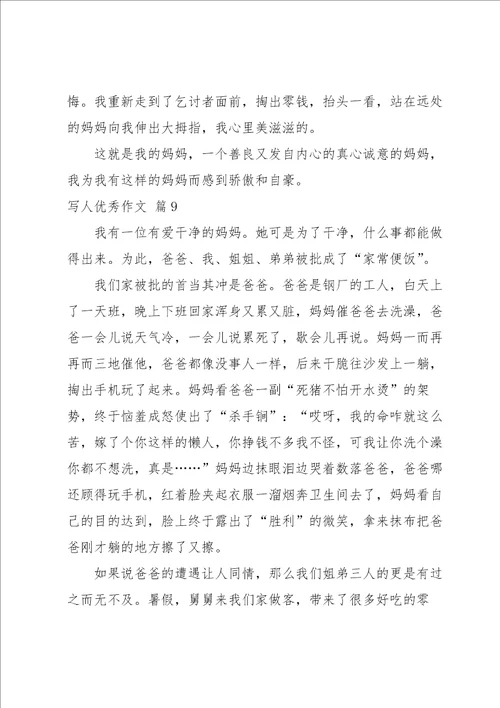 悔。我重新走到了乞讨者面前，掏出零钱，抬头一看，站在远处的妈妈向我伸出大拇指，我心里美滋滋的。

这就是我的妈妈，一个善良又发自内心的真心诚意的妈妈，我为我有这样的妈妈而感到骄傲和自豪。

写人优秀作文 篇9

我有一位有爱干净的妈妈。她可是为了干净，什么事都能做得出来。为此，爸爸、我、姐姐、弟弟被批成了“家常便饭”。

我们家被批的首当其冲是爸爸。爸爸是钢厂的工人，白天上了一天班，晚上下班回家浑身又累又脏，妈妈催爸爸去洗澡，爸爸一会儿说天气冷，一会儿说累死了，歇会儿再说。妈妈一而再再而三地催他，爸爸都像没事人一样，后来干脆往沙发上一躺，掏出手机玩了起来。妈妈看爸爸一副“死猪不怕开水烫”的架势，终于恼羞成怒使出了“杀手锏”：“哎呀，我的命咋就这么苦，嫁了个你这样的懒人，你挣钱不多我不怪，可我让你洗个澡你都不想洗，真是……”妈妈边抹眼泪边哭着数落爸爸，爸爸哪还顾得玩手机，红着脸夹起衣服一溜烟奔卫生间去了，妈妈看自己的目的达到，脸上终于露出了“胜利”的微笑，拿来抹布把爸爸刚才躺的地方擦了又擦。

如果说爸爸的遭遇让人同情，那么我们姐弟三人的更是有过之而无不及。暑假，舅舅来我们家做客，带来了很多好吃的零